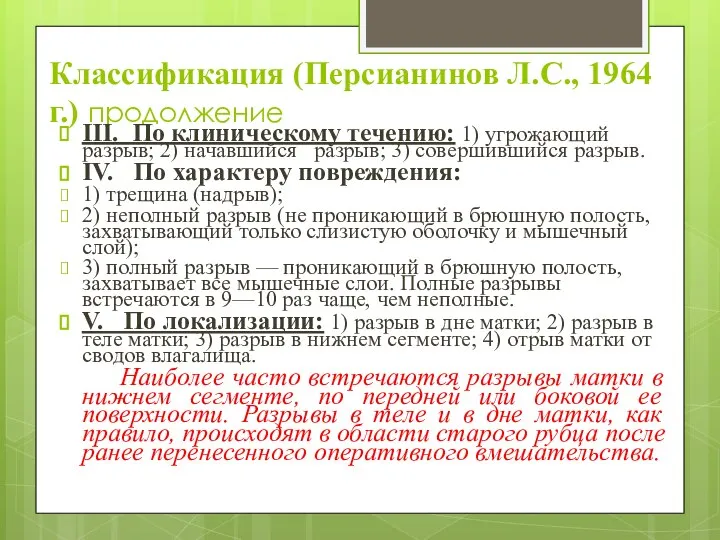 Классификация (Персианинов Л.С., 1964 г.) продолжение

III. По клиническому течению: 1) угрожающий разрыв; 2) начавшийся разрыв; 3) совершившийся разрыв.

IV. По характеру повреждения:

1) трещина (надрыв);

2) неполный разрыв (не проникающий в брюшную полость, захватывающий только слизистую оболочку и мышечный слой);

3) полный разрыв — проникающий в брюшную полость, захватывает все мышечные слои. Полные разрывы встречаются в 9—10 раз чаще, чем неполные.

V. По локализации: 1) разрыв в дне матки; 2) разрыв в теле матки; 3) разрыв в нижнем сегменте; 4) отрыв матки от сводов влагалища.

Наиболее часто встречаются разрывы матки в нижнем сегменте, по передней или боковой ее поверхности. Разрывы в теле и в дне матки, как правило, происходят в области старого рубца после ранее перенесенного оперативного вмешательства.